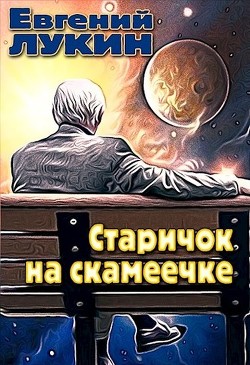 Евгений
ЛУКИН

Старичок
на скамеечке